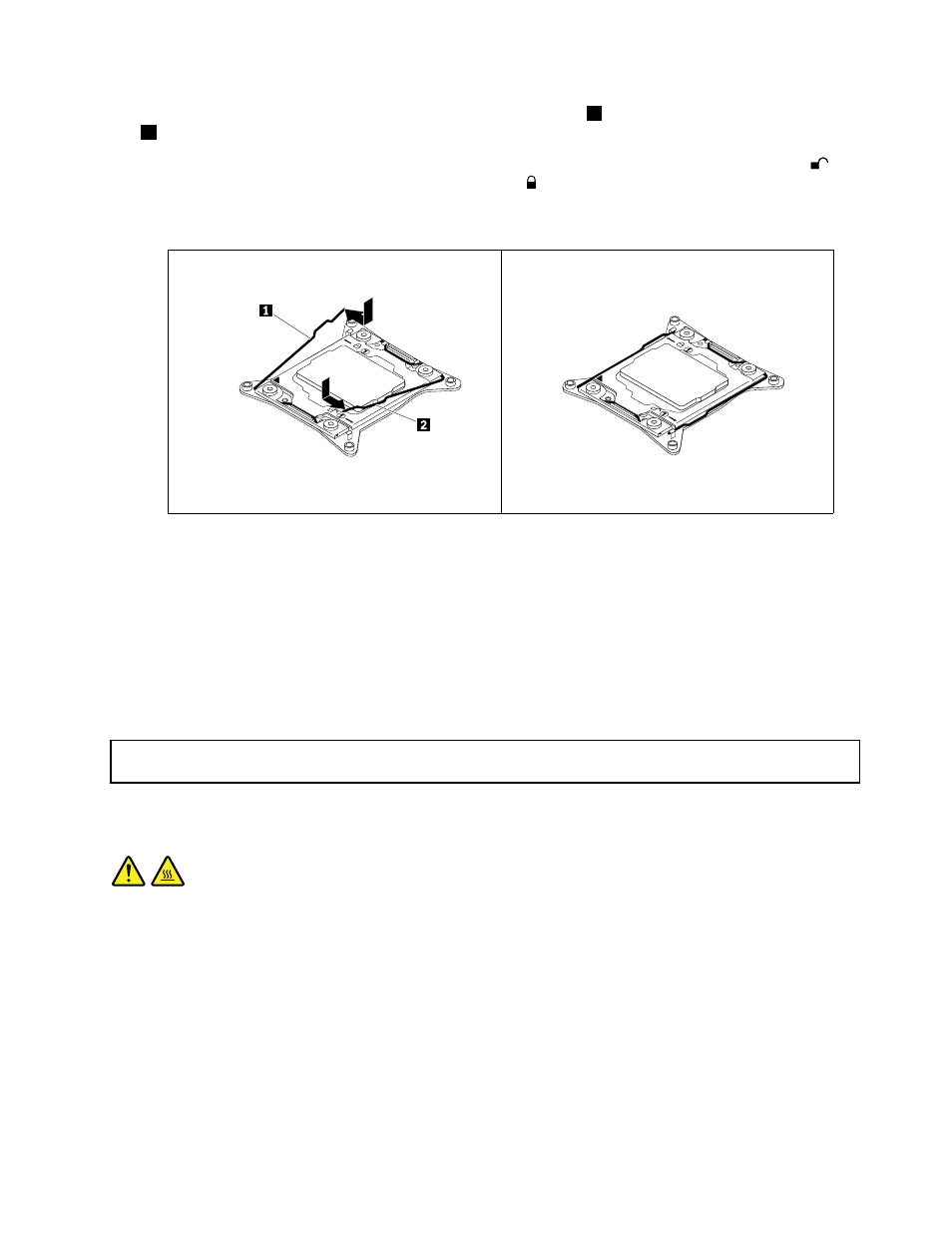 1
2